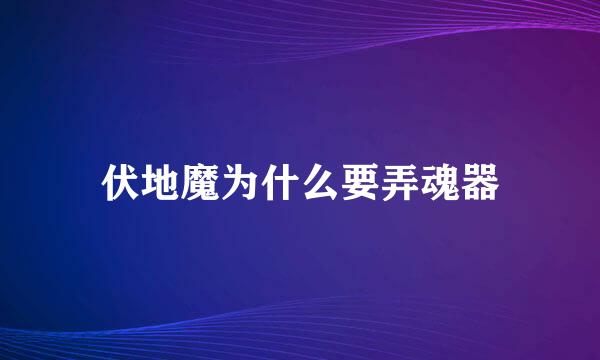 伏地魔为什么要弄魂器